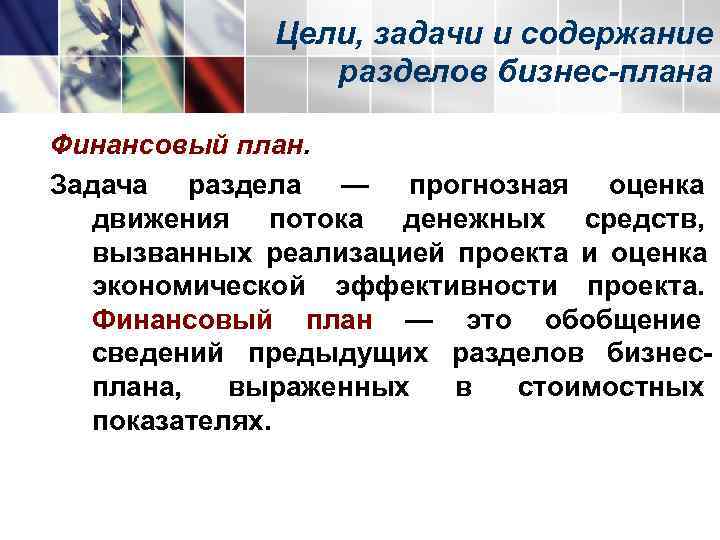 Цели, задачи и содержание разделов бизнес-плана

Финансовый план.

Задача раздела — прогнозная оценка движения потока денежных средств, вызванных реализацией проекта и оценка экономической эффективности проекта. Финансовый план — это обобщение сведений предыдущих разделов бизнес-плана, выраженных в стоимостных показателях.